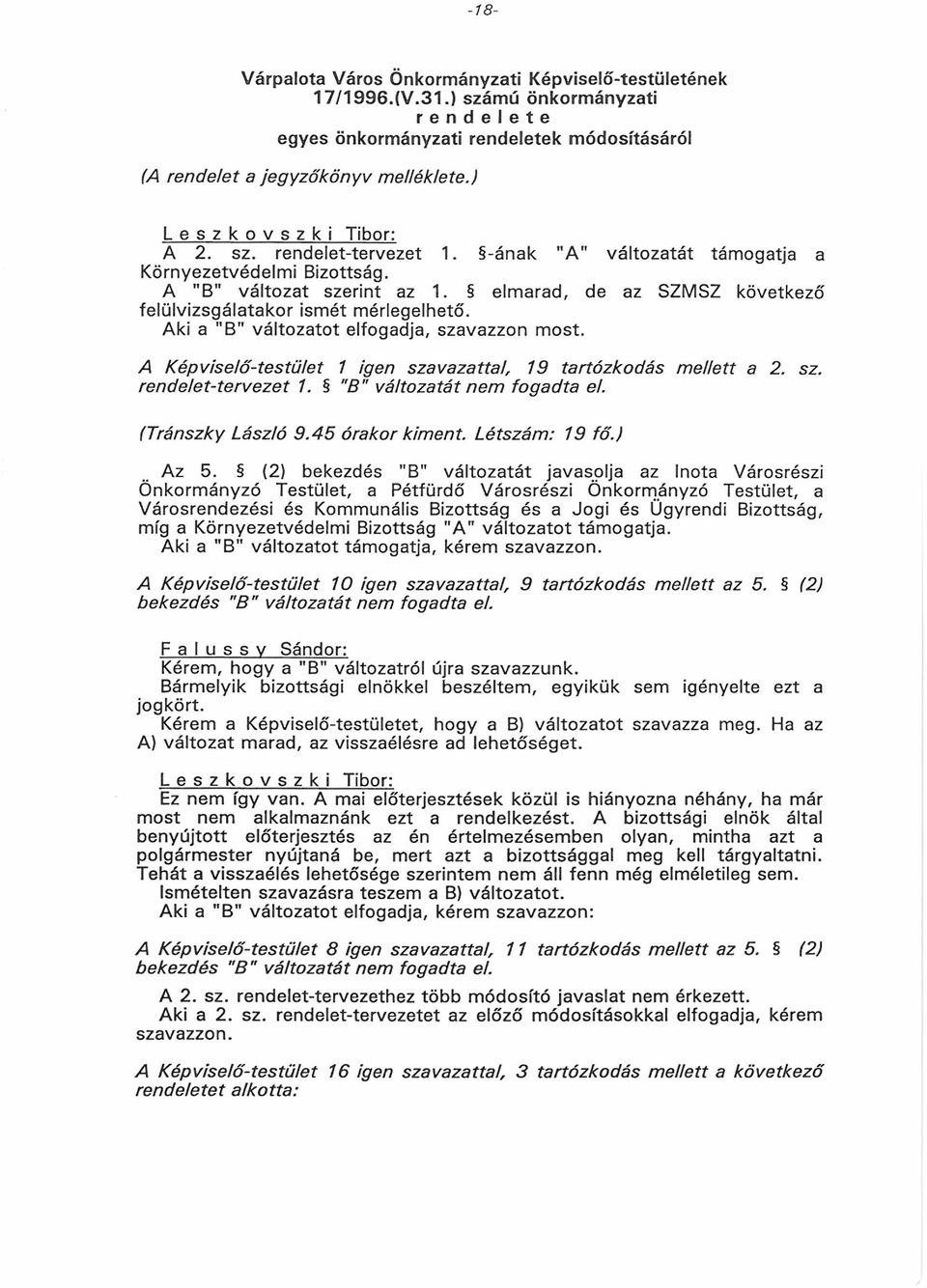 -18-

Várpalota Város Önkormányzati Képviselő-testületének 17/1996.(V.31.) számú önkormányzati rendelete egyes önkormányzati rendeletek módosításáról

(A rendelet a jegyzőkönyv melléklete.)

Leszkovszki Tibor:
A 2. sz. rendelet-tervezet 1. §-ának "A" változatát támogatja a Környezetvédelmi Bizottság.
A "B" változat szerint az 1. § elmarad, de az SZMSZ következő felülvizsgálatakor ismét mérlegelhető.
Aki a "B" változatot elfogadja, szavazzon most.

A Képviselő-testület 1 igen szavazattal, 19 tartózkodás mellett a 2. sz. rendelet-tervezet 1. § "B" változatát nem fogadta el.

(Tránszky László 9.45 órakor kiment. Létszám: 19 fő.)

Az 5. § (2) bekezdés "B" változatát javasolja az Inota Városrészi Önkormányzó Testület, a Pétfürdő Városrészi Önkormányzó Testület, a Városrendezési és Kommunális Bizottság és a Jogi és Ügyrendi Bizottság, míg a Környezetvédelmi Bizottság "A" változatot támogatja.
Aki a "B" változatot támogatja, kérem szavazzon.

A Képviselő-testület 10 igen szavazattal, 9 tartózkodás mellett az 5. § (2) bekezdés "B" változatát nem fogadta el.

Falussy Sándor:
Kérem, hogy a "B" változatról újra szavazzunk.
Bármelyik bizottsági elnökkel beszéltem, egyikük sem igényelte ezt a jogkört.
Kérem a Képviselő-testületet, hogy a B) változatot szavazza meg. Ha az A) változat marad, az visszaélésre ad lehetőséget.

Leszkovszki Tibor:
Ez nem így van. A mai előterjesztések közül is hiányozna néhány, ha már most nem alkalmaznánk ezt a rendelkezést. A bizottsági elnök által benyújtott előterjesztés az én értelmezésemben olyan, mintha azt a polgármester nyújtaná be, mert azt a bizottsággal meg kell tárgyaltatni. Tehát a visszaélés lehetősége szerintem nem áll fenn még elméletileg sem.
Ismételten szavazásra teszem a B) változatot.
Aki a "B" változatot elfogadja, kérem szavazzon:

A Képviselő-testület 8 igen szavazattal, 11 tartózkodás mellett az 5. § (2) bekezdés "B" változatát nem fogadta el.

A 2. sz. rendelet-tervezethez több módosító javaslat nem érkezett.
Aki a 2. sz. rendelet-tervezetet az előző módosításokkal elfogadja, kérem szavazzon.

A Képviselő-testület 16 igen szavazattal, 3 tartózkodás mellett a következő rendeletet alkotta: